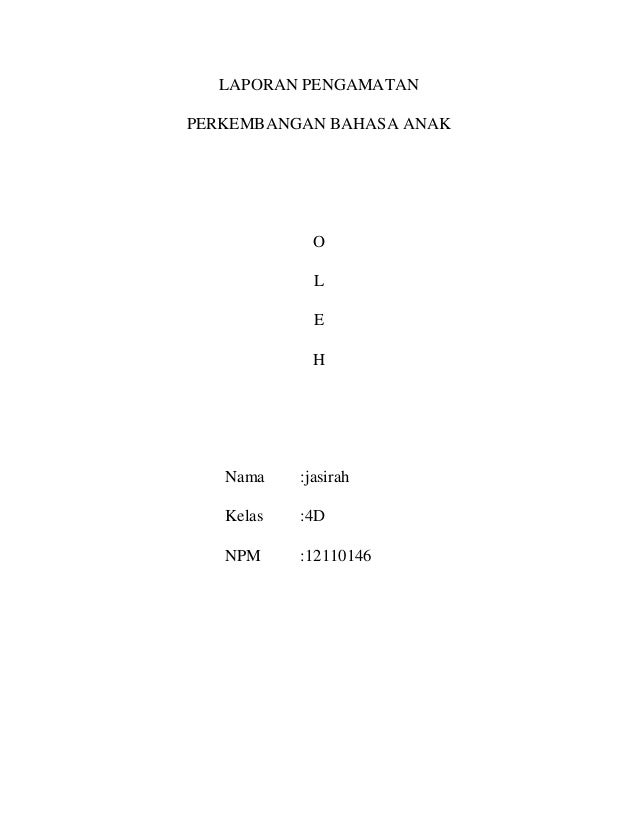 LAPORAN PENGAMATAN

PERKEMBANGAN BAHASA ANAK

O

L

E

H

Nama :jasirah

Kelas :4D

NPM :12110146